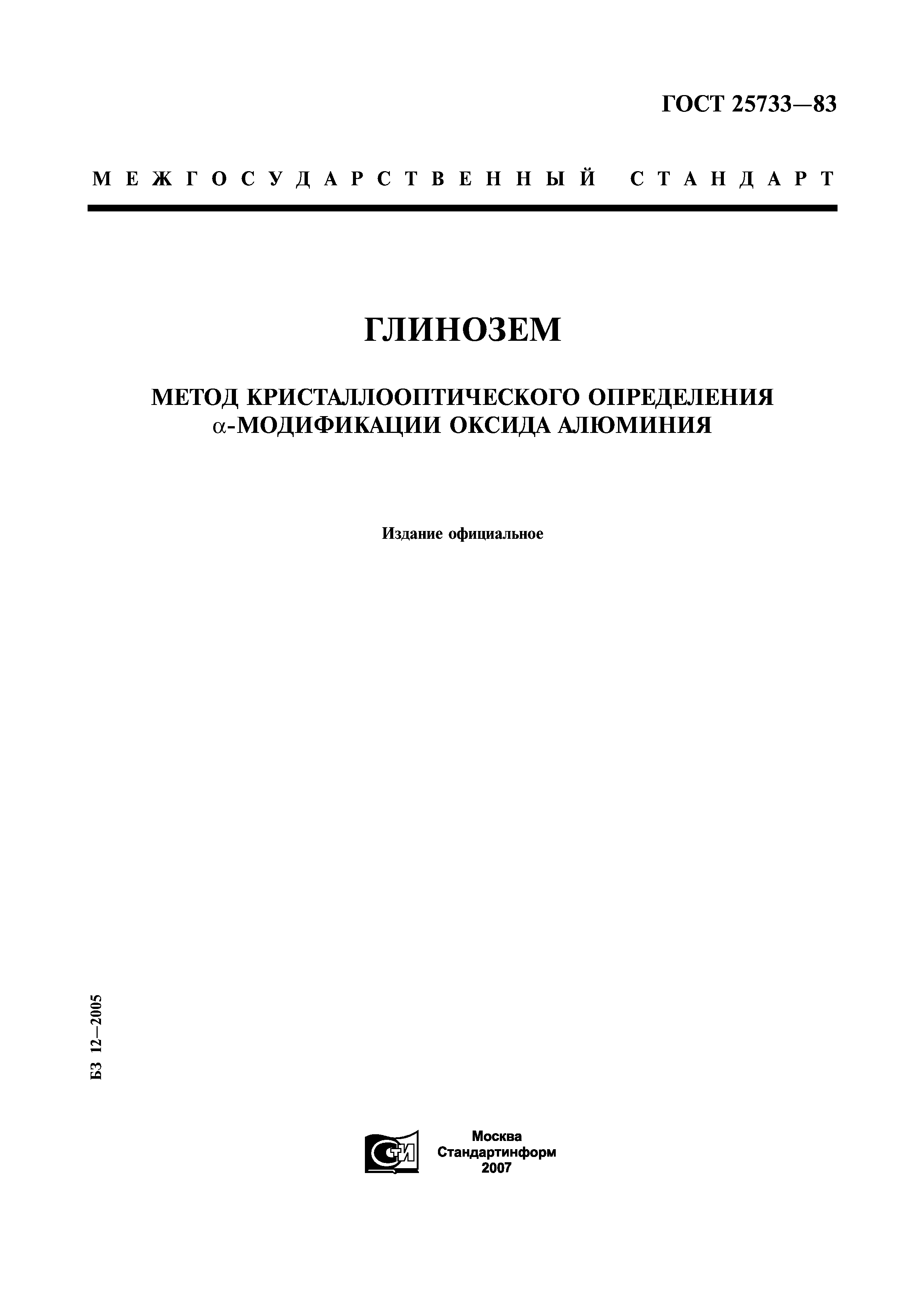 ГОСТ 25733—83

МЕЖГОСУДАРСТВЕННЫЙ СТАНДАРТ

ГЛИНОЗЕМ

МЕТОД КРИСТАЛЛООПТИЧЕСКОГО ОПРЕДЕЛЕНИЯ $\alpha$-МОДИФИКАЦИИ ОКСИДА АЛЮМИНИЯ

Издание официальное

БЗ 12—2005

СТИ

Москва
Стандартинформ
2007